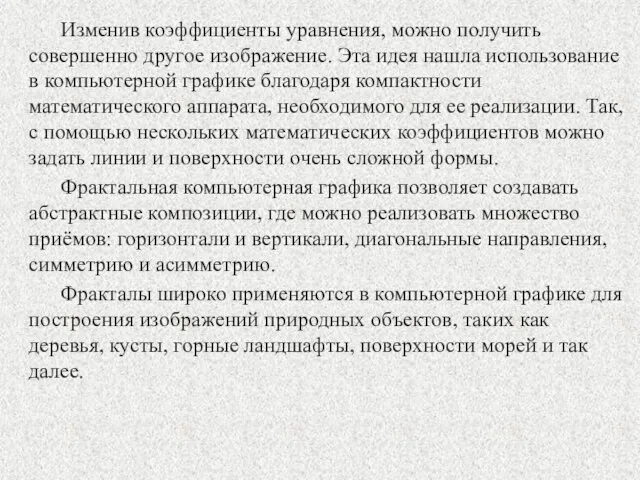 Изменив коэффициенты уравнения, можно получить совершенно другое изображение. Эта идея нашла использование в компьютерной графике благодаря компактности математического аппарата, необходимого для ее реализации. Так, с помощью нескольких математических коэффициентов можно задать линии и поверхности очень сложной формы.

Фрактальная компьютерная графика позволяет создавать абстрактные композиции, где можно реализовать множество приёмов: горизонтали и вертикали, диагональные направления, симметрию и асимметрию.

Фракталы широко применяются в компьютерной графике для построения изображений природных объектов, таких как деревья, кусты, горные ландшафты, поверхности морей и так далее.